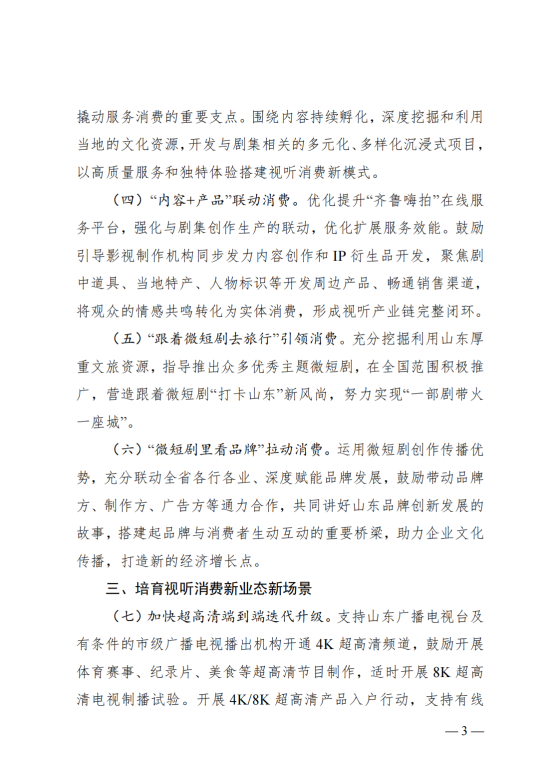 撬动服务消费的重要支点。围绕内容持续孵化，深度挖掘和利用当地的文化资源，开发与剧集相关的多元化、多样化沉浸式项目，以高质量服务和独特体验搭建视听消费新模式。

（四）“内容+产品”联动消费。优化提升“齐鲁嗨拍”在线服务平台，强化与剧集创作生产的联动，优化扩展服务效能。鼓励引导影视制作机构同步发力内容创作和 IP 衍生品开发，聚焦剧中道具、当地特产、人物标识等开发周边产品、畅通销售渠道，将观众的情感共鸣转化为实体消费，形成视听产业链完整闭环。

（五）“跟着微短剧去旅行”引领消费。充分挖掘利用山东厚重文旅资源，指导推出众多优秀主题微短剧，在全国范围积极推广，营造跟着微短剧“打卡山东”新风尚，努力实现“一部剧带火一座城”。

（六）“微短剧里看品牌”拉动消费。运用微短剧创作传播优势，充分联动全省各行各业、深度赋能品牌发展，鼓励带动品牌方、制作方、广告方等通力合作，共同讲好山东品牌创新发展的故事，搭建起品牌与消费者生动互动的重要桥梁，助力企业文化传播，打造新的经济增长点。

三、培育视听消费新业态新场景

（七）加快超高清端到端迭代升级。支持山东广播电视台及有条件的市级广播电视播出机构开通 4K 超高清频道，鼓励开展体育赛事、纪录片、美食等超高清节目制作，适时开展 8K 超高清电视制播试验。开展 4K/8K 超高清产品入户行动，支持有线

— 3 —